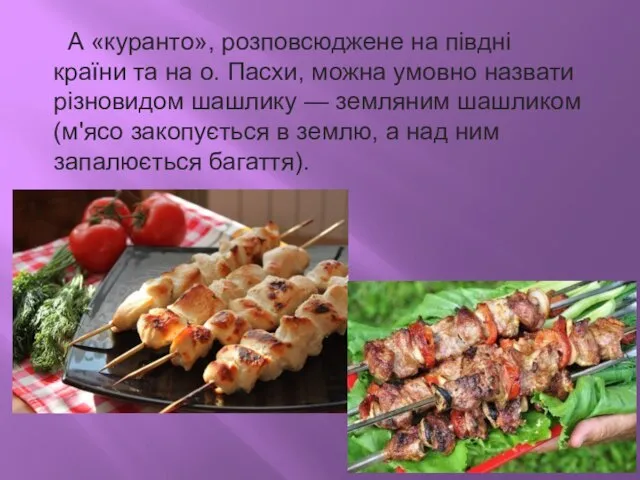 А «куранто», розповсюджене на півдні країни та на о. Пасхи, можна умовно назвати різновидом шашлику — земляним шашликом (м'ясо закопується в землю, а над ним запалюється багаття).